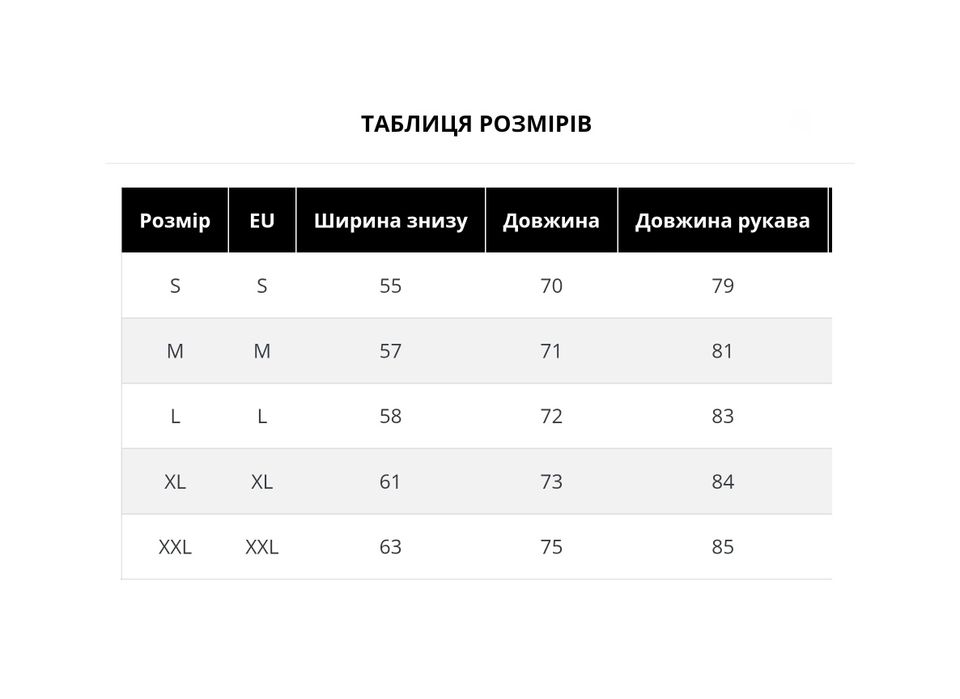 ТАБЛИЦЯ РОЗМІРІВ

| Розмір | EU | Ширина знизу | Довжина | Довжина рукава |
|---|---|---|---|---|
| S | S | 55 | 70 | 79 |
| M | M | 57 | 71 | 81 |
| L | L | 58 | 72 | 83 |
| XL | XL | 61 | 73 | 84 |
| XXL | XXL | 63 | 75 | 85 |